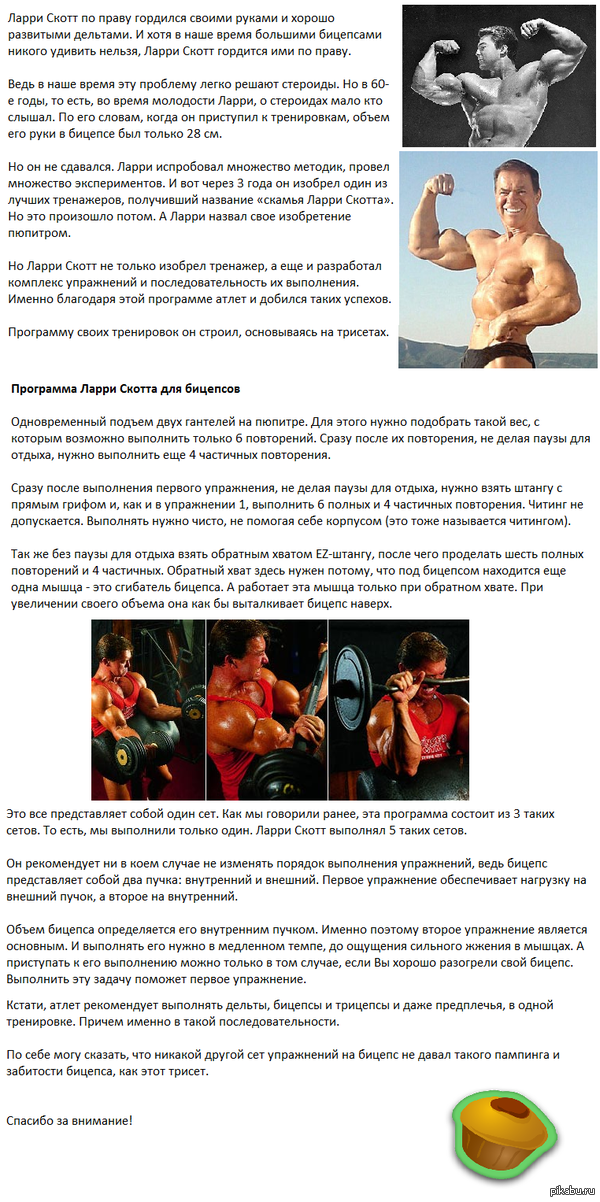 Ларри Скотт по праву гордился своими руками и хорошо развитыми дельтами. И хотя в наше время большими бицепсами никого удивить нельзя, Ларри Скотт гордится ими по праву.

Ведь в наше время эту проблему легко решают стероиды. Но в 60-е годы, то есть, во время молодости Ларри, о стероидах мало кто слышал. По его словам, когда он приступил к тренировкам, объем его руки в бицепсе был только 28 см.

Но он не сдавался. Ларри испробовал множество методик, провел множество экспериментов. И вот через 3 года он изобрел один из лучших тренажеров, получивший название «скамья Ларри Скотта». Но это произошло потом. А Ларри назвал свое изобретение пюпитром.

Но Ларри Скотт не только изобрел тренажер, а еще и разработал комплекс упражнений и последовательность их выполнения. Именно благодаря этой программе атлет и добился таких успехов.

Программу своих тренировок он строил, основываясь на трисетах.

Программа Ларри Скотта для бицепсов

Одновременный подъем двух гантелей на пюпитре. Для этого нужно подобрать такой вес, с которым возможно выполнить только 6 повторений. Сразу после их повторения, не делая паузы для отдыха, нужно выполнить еще 4 частичных повторения.

Сразу после выполнения первого упражнения, не делая паузы для отдыха, нужно взять штангу с прямым грифом и, как и в упражнении 1, выполнить 6 полных и 4 частичных повторения. Читинг не допускается. Выполнять нужно чисто, не помогая себе корпусом (это тоже называется читингом).

Так же без паузы для отдыха взять обратным хватом EZ-штангу, после чего проделать шесть полных повторений и 4 частичных. Обратный хват здесь нужен потому, что под бицепсом находится еще одна мышца - это сгибатель бицепса. А работает эта мышца только при обратном хвате. При увеличении своего объема она как бы выталкивает бицепс наверх.

Это все представляет собой один сет. Как мы говорили ранее, эта программа состоит из 3 таких сетов. То есть, мы выполнили только один. Ларри Скотт выполнял 5 таких сетов.

Он рекомендует ни в коем случае не изменять порядок выполнения упражнений, ведь бицепс представляет собой два пучка: внутренний и внешний. Первое упражнение обеспечивает нагрузку на внешний пучок, а второе на внутренний.

Объем бицепса определяется его внутренним пучком. Именно поэтому второе упражнение является основным. И выполнять его нужно в медленном темпе, до ощущения сильного жжения в мышцах. А приступать к его выполнению можно только в том случае, если Вы хорошо разогрели свой бицепс. Выполнить эту задачу поможет первое упражнение.

Кстати, атлет рекомендует выполнять дельты, бицепсы и трицепсы и даже предплечья, в одной тренировке. Причем именно в такой последовательности.

По себе могу сказать, что никакой другой сет упражнений на бицепс не давал такого пампинга и забитости бицепса, как этот трисет.

Спасибо за внимание!

pikabu.ru